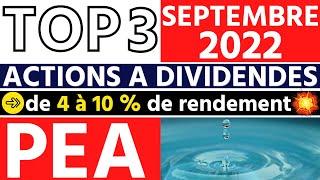 TOP 3

SEPTEMBRE 2022

ACTIONS A DIVIDENDES

de 4 à 10 % de rendement

PEA